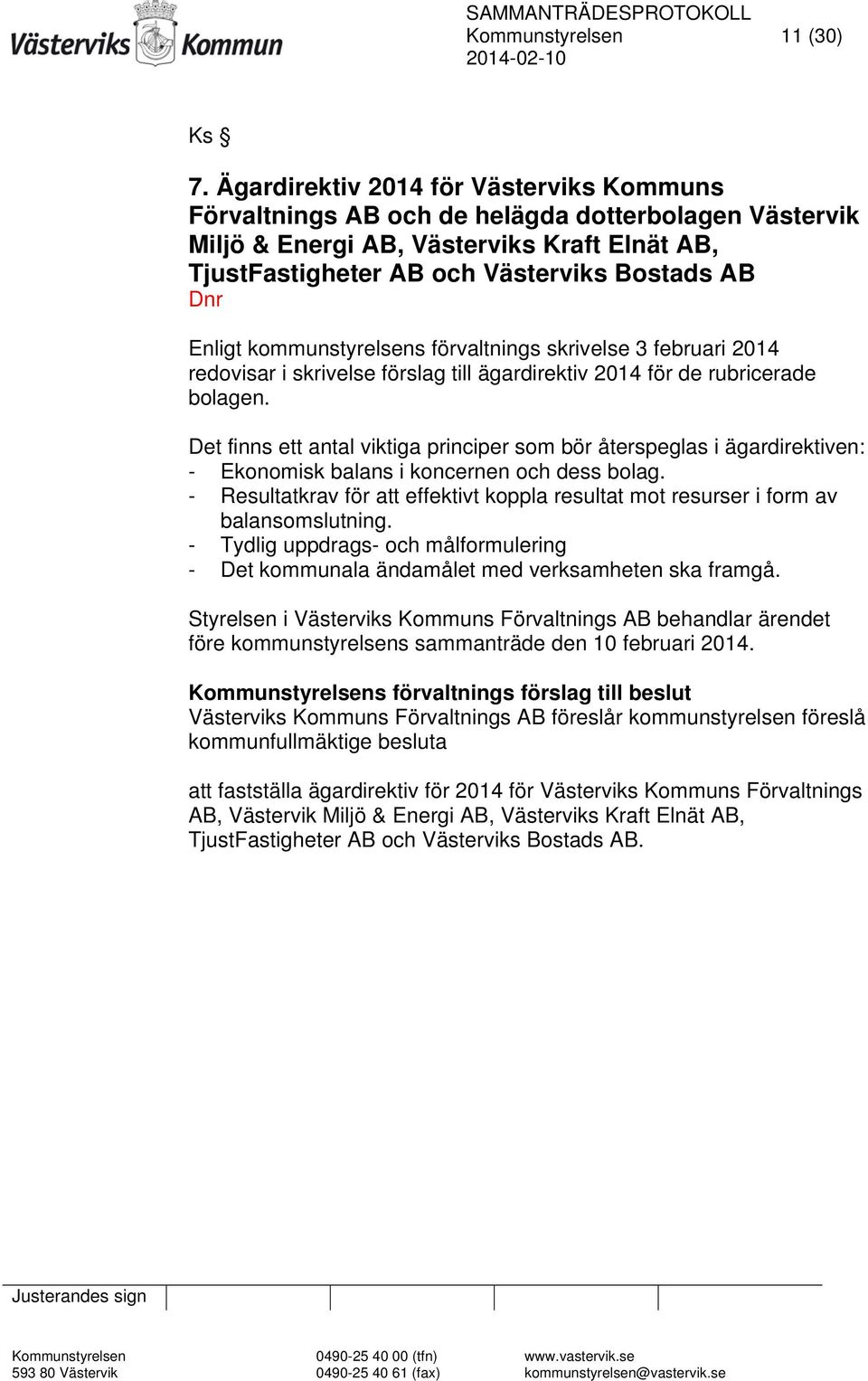 Västerviks Kommun

SAMMANTRÄDESPROTOKOLL
Kommunstyrelsen 11 (30)
2014-02-10

Ks §

7. Ägardirektiv 2014 för Västerviks Kommuns Förvaltnings AB och de helägda dotterbolagen Västervik Miljö & Energi AB, Västerviks Kraft Elnät AB, TjustFastigheter AB och Västerviks Bostads AB
Dnr

Enligt kommunstyrelsens förvaltnings skrivelse 3 februari 2014 redovisar i skrivelse förslag till ägardirektiv 2014 för de rubricerade bolagen.

Det finns ett antal viktiga principer som bör återspeglas i ägardirektiven:
- Ekonomisk balans i koncernen och dess bolag.
- Resultatkrav för att effektivt koppla resultat mot resurser i form av balansomslutning.
- Tydlig uppdrags- och målformulering
- Det kommunala ändamålet med verksamheten ska framgå.

Styrelsen i Västerviks Kommuns Förvaltnings AB behandlar ärendet före kommunstyrelsens sammanträde den 10 februari 2014.

Kommunstyrelsens förvaltnings förslag till beslut
Västerviks Kommuns Förvaltnings AB föreslår kommunstyrelsen föreslå kommunfullmäktige besluta

att fastställa ägardirektiv för 2014 för Västerviks Kommuns Förvaltnings AB, Västervik Miljö & Energi AB, Västerviks Kraft Elnät AB, TjustFastigheter AB och Västerviks Bostads AB.

Justerandes sign

Kommunstyrelsen
593 80 Västervik
0490-25 40 00 (tfn)
0490-25 40 61 (fax)
www.vastervik.se
kommunstyrelsen@vastervik.se